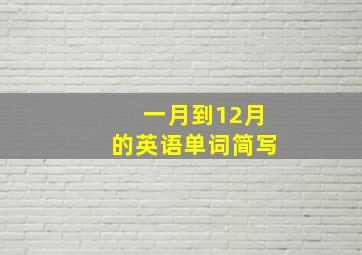 一月到12月
的英语单词简写